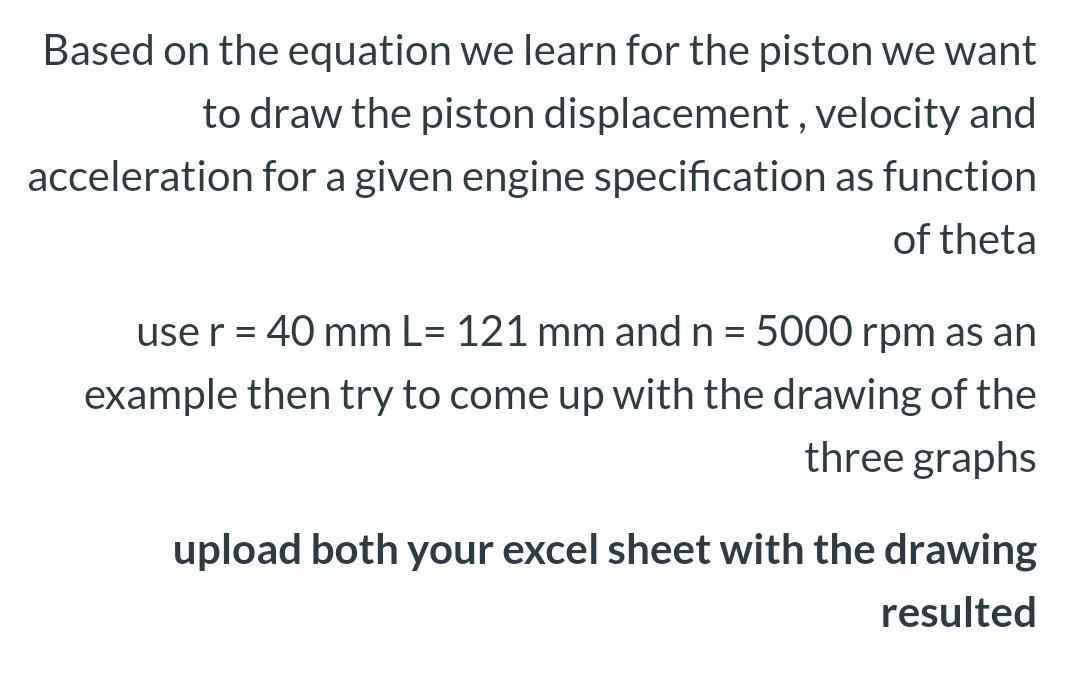 Based on the equation we learn for the piston we want to draw the piston displacement , velocity and acceleration for a given engine specification as function of theta

use r = 40 mm L= 121 mm and n = 5000 rpm as an example then try to come up with the drawing of the three graphs

upload both your excel sheet with the drawing resulted